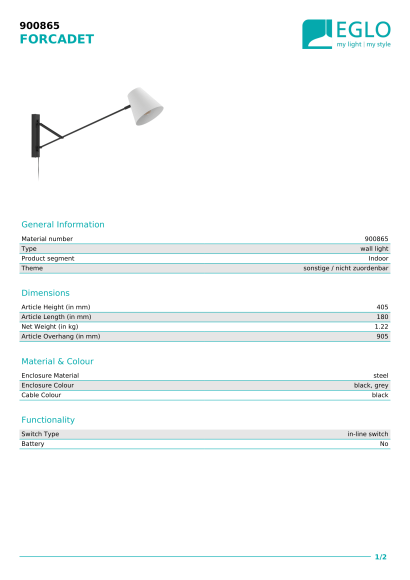 900865
FORCADET

EGLO
my light | my style

General Information

| Material number | 900865 |
|---|---|
| Type | wall light |
| Product segment | Indoor |
| Theme | sonstige / nicht zuordenbar |

Dimensions

| Article Height (in mm) | 405 |
|---|---|
| Article Length (in mm) | 180 |
| Net Weight (in kg) | 1.22 |
| Article Overhang (in mm) | 905 |

Material & Colour

| Enclosure Material | steel |
|---|---|
| Enclosure Colour | black, grey |
| Cable Colour | black |

Functionality

| Switch Type | in-line switch |
|---|---|
| Battery | No |

1/2